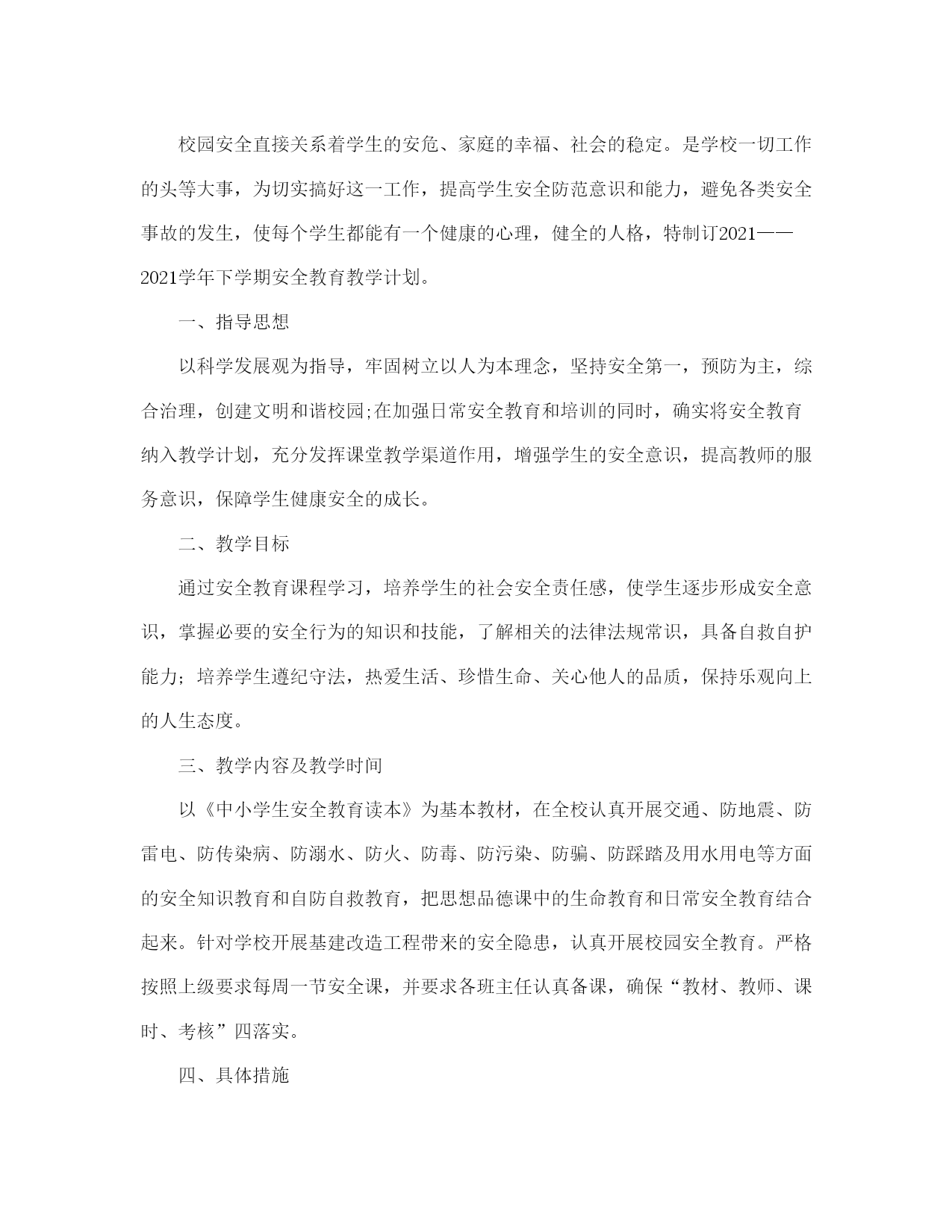 校园安全直接关系着学生的安危、家庭的幸福、社会的稳定。是学校一切工作的头等大事，为切实搞好这一工作，提高学生安全防范意识和能力，避免各类安全事故的发生，使每个学生都能有一个健康的心理，健全的人格，特制订2021——2021学年下学期安全教育教学计划。

一、指导思想

以科学发展观为指导，牢固树立以人为本理念，坚持安全第一，预防为主，综合治理，创建文明和谐校园;在加强日常安全教育和培训的同时，确实将安全教育纳入教学计划，充分发挥课堂教学渠道作用，增强学生的安全意识，提高教师的服务意识，保障学生健康安全的成长。

二、教学目标

通过安全教育课程学习，培养学生的社会安全责任感，使学生逐步形成安全意识，掌握必要的安全行为的知识和技能，了解相关的法律法规常识，具备自救自护能力；培养学生遵纪守法，热爱生活、珍惜生命、关心他人的品质，保持乐观向上的人生态度。

三、教学内容及教学时间

以《中小学生安全教育读本》为基本教材，在全校认真开展交通、防地震、防雷电、防传染病、防溺水、防火、防毒、防污染、防骗、防踩踏及用水用电等方面的安全知识教育和自防自救教育，把思想品德课中的生命教育和日常安全教育结合起来。针对学校开展基建改造工程带来的安全隐患，认真开展校园安全教育。严格按照上级要求每周一节安全课，并要求各班主任认真备课，确保“教材、教师、课时、考核”四落实。

四、具体措施